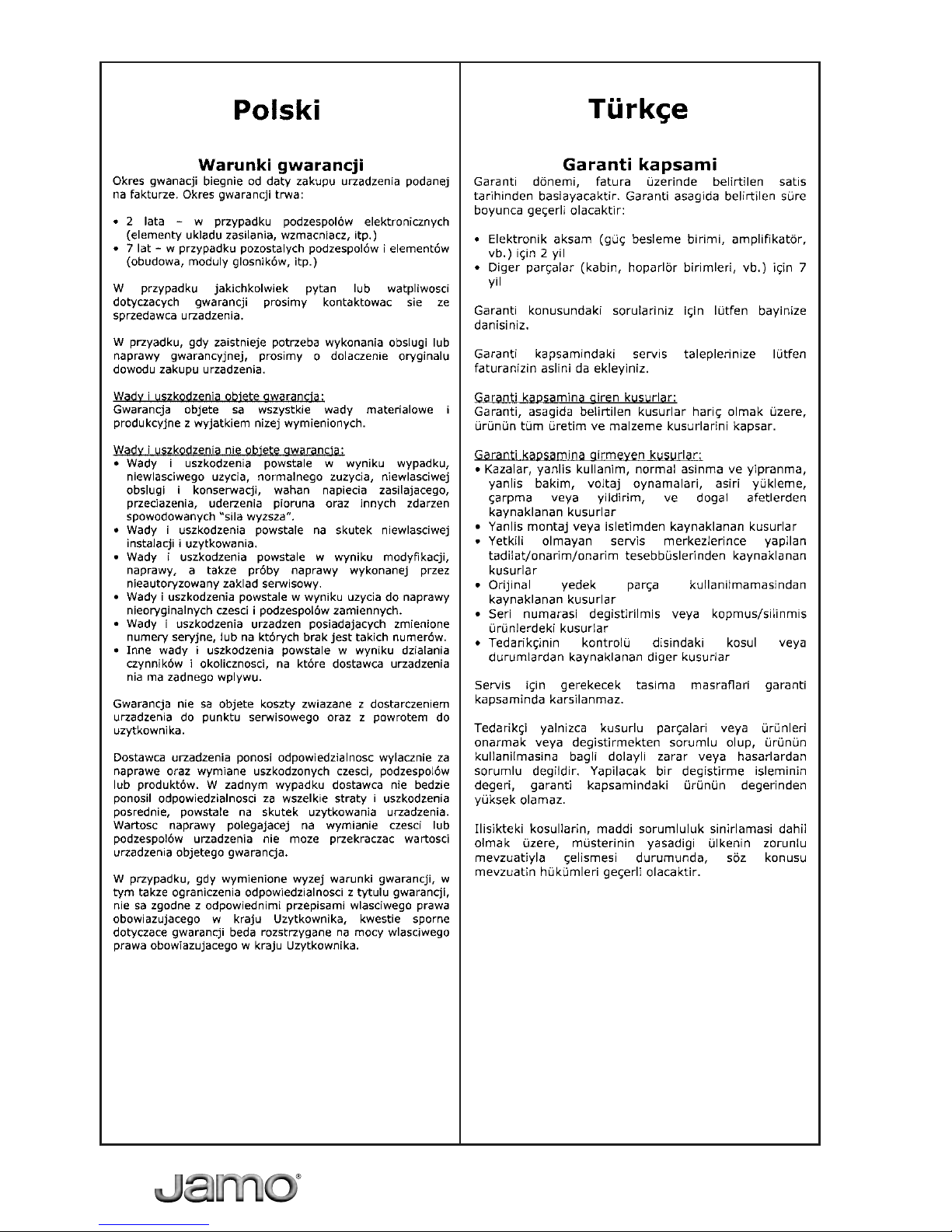 Polski

Warunki gwarancji

Okres gwanacji biegnie od daty zakupu urzadzenia podanej na fakturze. Okres gwarancji trwa:

• 2 lata – w przypadku podzespolów elektronicznych (elementy ukladu zasilania, wzmacniacz, itp.)
• 7 lat – w przypadku pozostalych podzespolów i elementów (obudowa, moduly glosników, itp.)

W przypadku jakichkolwiek pytan lub watpliwosci dotyczacych gwarancji prosimy kontaktowac sie ze sprzedawca urzadzenia.

W przyadku, gdy zaistnieje potrzeba wykonania obslugi lub naprawy gwarancyjnej, prosimy o dolaczenie oryginalu dowodu zakupu urzadzenia.

Wady i uszkodzenia objete gwarancja:
Gwarancja objete sa wszystkie wady materialowe i produkcyjne z wyjatkiem nizej wymienionych.

Wady i uszkodzenia nie objete gwarancja:
• Wady i uszkodzenia powstale w wyniku wypadku, niewlasciwego uzycia, normalnego zuzycia, niewlasciwej obslugi i konserwacji, wahan napiecia zasilajacego, przeciazenia, uderzenia pioruna oraz innych zdarzen spowodowanych "sila wyzsza".
• Wady i uszkodzenia powstale na skutek niewlasciwej instalacji i uzytkowania.
• Wady i uszkodzenia powstale w wyniku modyfikacji, naprawy, a takze próby naprawy wykonanej przez nieautoryzowany zaklad serwisowy.
• Wady i uszkodzenia powstale w wyniku uzycia do naprawy nieoryginalnych czesci i podzespolów zamiennych.
• Wady i uszkodzenia urzadzen posiadajacych zmienione numery seryjne, lub na których brak jest takich numerów.
• Inne wady i uszkodzenia powstale w wyniku dzialania czynników i okolicznosci, na które dostawca urzadzenia nia ma zadnego wplywu.

Gwarancja nie sa objete koszty zwiazane z dostarczeniem urzadzenia do punktu serwisowego oraz z powrotem do uzytkownika.

Dostawca urzadzenia ponosi odpowiedzialnosc wylacznie za naprawe oraz wymiane uszkodzonych czesci, podzespolów lub produktów. W zadnym wypadku dostawca nie bedzie ponosil odpowiedzialnosci za wszelkie straty i uszkodzenia posrednie, powstale na skutek uzytkowania urzadzenia. Wartosc naprawy polegajacej na wymianie czesci lub podzespolów urzadzenia nie moze przekraczac wartosci urzadzenia objetego gwarancja.

W przypadku, gdy wymienione wyzej warunki gwarancji, w tym takze ograniczenia odpowiedzialnosci z tytulu gwarancji, nie sa zgodne z odpowiednimi przepisami wlasciwego prawa obowiazujacego w kraju Uzytkownika, kwestie sporne dotyczace gwarancji beda rozstrzygane na mocy wlasciwego prawa obowiazujacego w kraju Uzytkownika.

Türkçe

Garanti kapsami

Garanti dönemi, fatura üzerinde belirtilen satis tarihinden baslayacaktir. Garanti asagida belirtilen süre boyunca geçerli olacaktir:

• Elektronik aksam (güç besleme birimi, amplifikatör, vb.) için 2 yil
• Diger parçalar (kabin, hoparlör birimleri, vb.) için 7 yil

Garanti konusundaki sorulariniz için lütfen bayinize danisiniz.

Garanti kapsamindaki servis taleplerinize lütfen faturanizin aslini da ekleyiniz.

Garanti kapsamina giren kusurlar:
Garanti, asagida belirtilen kusurlar hariç olmak üzere, ürünün tüm üretim ve malzeme kusurlarini kapsar.

Garanti kapsamina girmeyen kusurlar:
• Kazalar, yanlis kullanim, normal asinma ve yipranma, yanlis bakim, voltaj oynamalari, asiri yükleme, çarpma veya yildirim, ve dogal afetlerden kaynaklanan kusurlar
• Yanlis montaj veya isletimden kaynaklanan kusurlar
• Yetkili olmayan servis merkezlerince yapilan tadilat/onarim/onarim tesebbüslerinden kaynaklanan kusurlar
• Orijinal yedek parça kullanilmamasindan kaynaklanan kusurlar
• Seri numarasi degistirilmis veya kopmus/silinmis ürünlerdeki kusurlar
• Tedarikçinin kontrolü disindaki kosul veya durumlardan kaynaklanan diger kusurlar

Servis için gerekecek tasima masraflari garanti kapsaminda karsilanmaz.

Tedarikçi yalnizca kusurlu parçalari veya ürünleri onarmak veya degistirmekten sorumlu olup, ürünün kullanilmasina bagli dolayli zarar veya hasarlardan sorumlu degildir. Yapilacak bir degistirme isleminin degeri, garanti kapsamindaki ürünün degerinden yüksek olamaz.

Ilisikteki kosullarin, maddi sorumluluk sinirlamasi dahil olmak üzere, müsterinin yasadigi ülkenin zorunlu mevzuatiyla çelismesi durumunda, söz konusu mevzuatin hükümleri geçerli olacaktir.

Jamo®